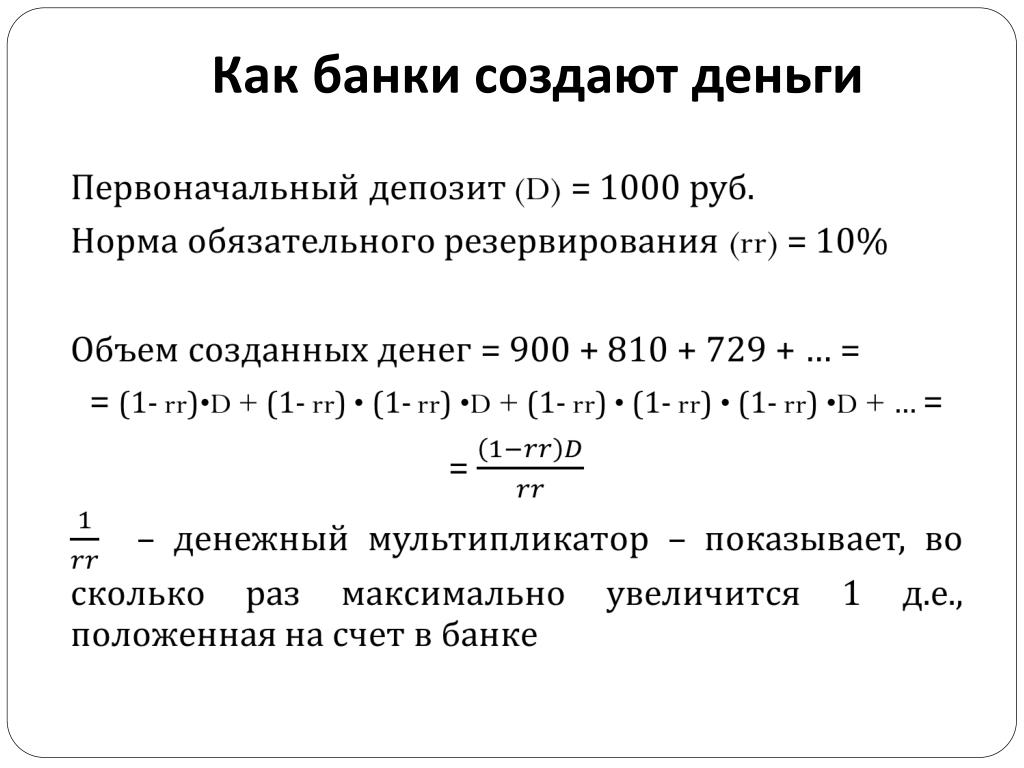 Как банки создают деньги

Первоначальный депозит (D) = 1000 руб.

Норма обязательного резервирования (rr) = 10%

Объем созданных денег = 900 + 810 + 729 + … =

= (1- rr)•D + (1- rr) • (1- rr) •D + (1- rr) • (1- rr) • (1- rr) •D + … =

$= \frac{(1-rr)D}{rr}$

$\frac{1}{rr}$ – денежный мультипликатор – показывает, во сколько раз максимально увеличится 1 д.е., положенная на счет в банке